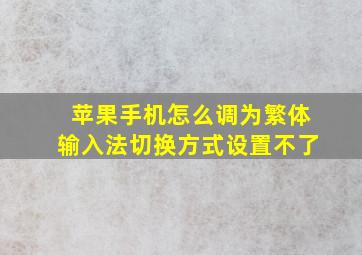 苹果手机怎么调为繁体
输入法切换方式设置不了